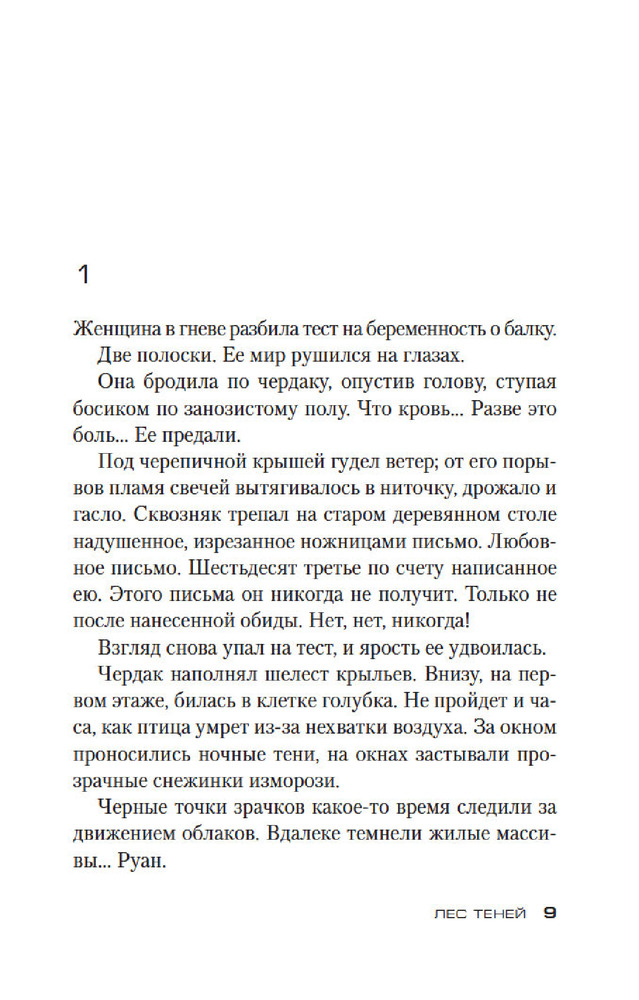 1

Женщина в гневе разбила тест на беременность о балку.

Две полоски. Ее мир рушился на глазах.

Она бродила по чердаку, опустив голову, ступая босиком по занозистому полу. Что кровь... Разве это боль... Ее предали.

Под черепичной крышей гудел ветер; от его порывов пламя свечей вытягивалось в ниточку, дрожало и гасло. Сквозняк трепал на старом деревянном столе надушенное, изрезанное ножницами письмо. Любовное письмо. Шестьдесят третье по счету написанное ею. Этого письма он никогда не получит. Только не после нанесенной обиды. Нет, нет, никогда!

Взгляд снова упал на тест, и ярость ее удвоилась.

Чердак наполнял шелест крыльев. Внизу, на первом этаже, билась в клетке голубка. Не пройдет и часа, как птица умрет из-за нехватки воздуха. За окном проносились ночные тени, на окнах застывали прозрачные снежинки изморози.

Черные точки зрачков какое-то время следили за движением облаков. Вдалеке темнели жилые массивы... Руан.

ЛЕС ТЕНЕЙ 9